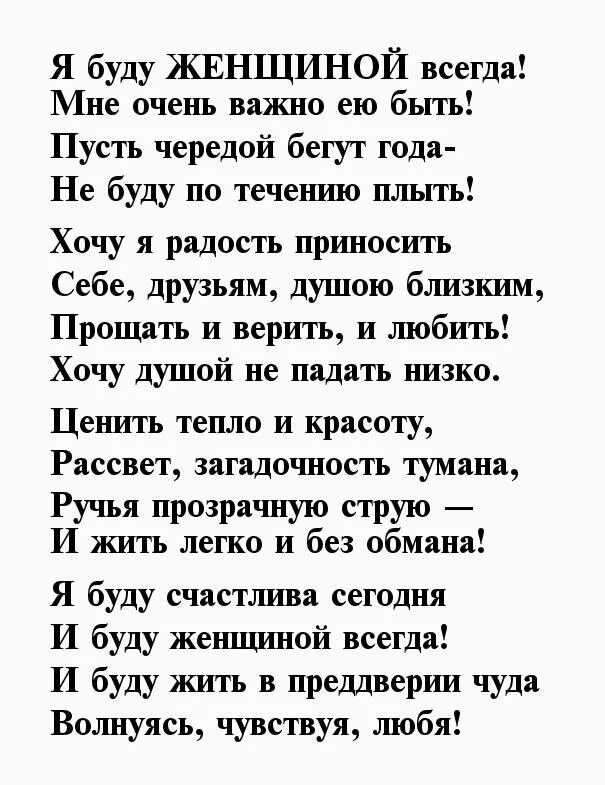 Я буду ЖЕНЩИНОЙ всегда!
Мне очень важно ею быть!
Пусть чередой бегут года-
Не буду по течению плыть!

Хочу я радость приносить
Себе, друзьям, душою близким,
Прощать и верить, и любить!
Хочу душой не падать низко.

Ценить тепло и красоту,
Рассвет, загадочность тумана,
Ручья прозрачную струю —
И жить легко и без обмана!

Я буду счастлива сегодня
И буду женщиной всегда!
И буду жить в преддверии чуда
Волнуясь, чувствуя, любя!